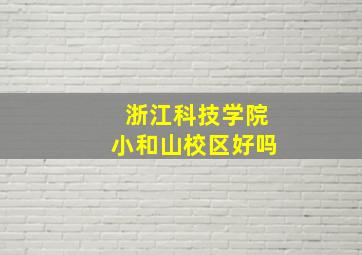 浙江科技学院
小和山校区好吗